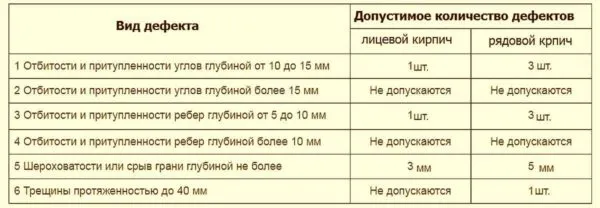 | Вид дефекта | Допустимое количество дефектов | |
|---|---|---|
| | лицевой кирпич | рядовой крпич |
| 1 Отбитости и притупленности углов глубиной от 10 до 15 мм | 1шт. | 3 шт. |
| 2 Отбитости и притупленности углов глубиной более 15 мм | Не допускаются | Не допускаются |
| 3 Отбитости и притупленности ребер глубиной от 5 до 10 мм | 1шт. | 3шт. |
| 4 Отбитости и притупленности ребер глубиной более 10 мм | Не допускаются | Не допускаются |
| 5 Шероховатости или срыв грани глубиной не более | 3 мм | 5 мм |
| 6 Трещины протяженностью до 40 мм | Не допускаются | 1шт. |